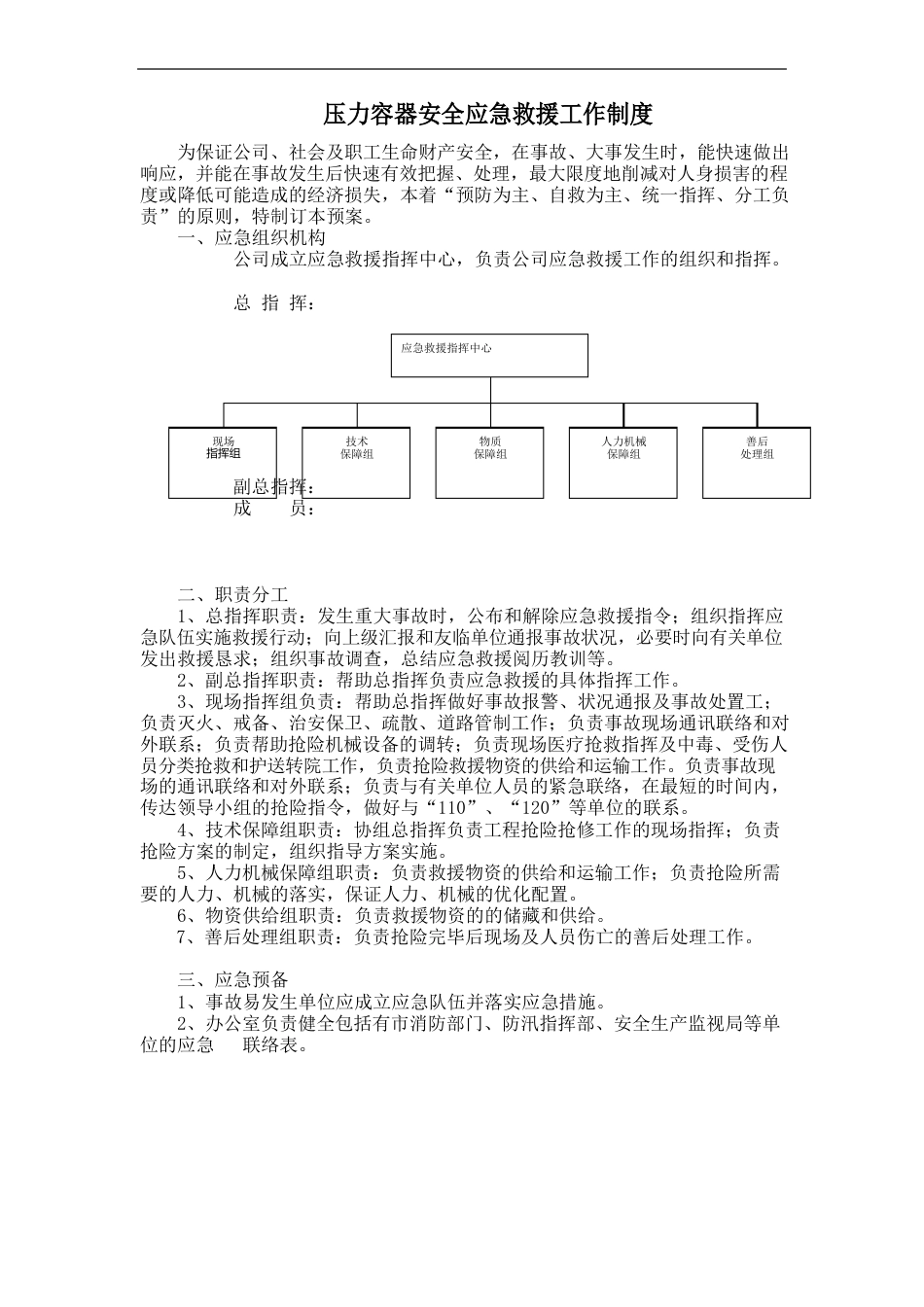 压力容器安全应急救援工作制度

为保证公司、社会及职工生命财产安全，在事故、大事发生时，能快速做出响应，并能在事故发生后快速有效把握、处理，最大限度地削减对人身损害的程度或降低可能造成的经济损失，本着“预防为主、自救为主、统一指挥、分工负责”的原则，特制订本预案。

一、应急组织机构

公司成立应急救援指挥中心，负责公司应急救援工作的组织和指挥。

总 指 挥：

应急救援指挥中心

现场指挥组

技术保障组

物质保障组

人力机械保障组

善后处理组

副总指挥：

成　　员：

二、职责分工

1、总指挥职责：发生重大事故时，公布和解除应急救援指令；组织指挥应急队伍实施救援行动；向上级汇报和友临单位通报事故状况，必要时向有关单位发出救援恳求；组织事故调查，总结应急救援阅历教训等。

2、副总指挥职责：帮助总指挥负责应急救援的具体指挥工作。

3、现场指挥组负责：帮助总指挥做好事故报警、状况通报及事故处置工；负责灭火、戒备、治安保卫、疏散、道路管制工作；负责事故现场通讯联络和对外联系；负责帮助抢险机械设备的调转；负责现场医疗抢救指挥及中毒、受伤人员分类抢救和护送转院工作，负责抢险救援物资的供给和运输工作。负责事故现场的通讯联络和对外联系；负责与有关单位人员的紧急联络，在最短的时间内，传达领导小组的抢险指令，做好与“110”、“120”等单位的联系。

4、技术保障组职责：协组总指挥负责工程抢险抢修工作的现场指挥；负责抢险方案的制定，组织指导方案实施。

5、人力机械保障组职责：负责救援物资的供给和运输工作；负责抢险所需要的人力、机械的落实，保证人力、机械的优化配置。

6、物资供给组职责：负责救援物资的的储藏和供给。

7、善后处理组职责：负责抢险完毕后现场及人员伤亡的善后处理工作。

三、应急预备

1、事故易发生单位应成立应急队伍并落实应急措施。

2、办公室负责健全包括有市消防部门、防汛指挥部、安全生产监视局等单位的应急　　联络表。